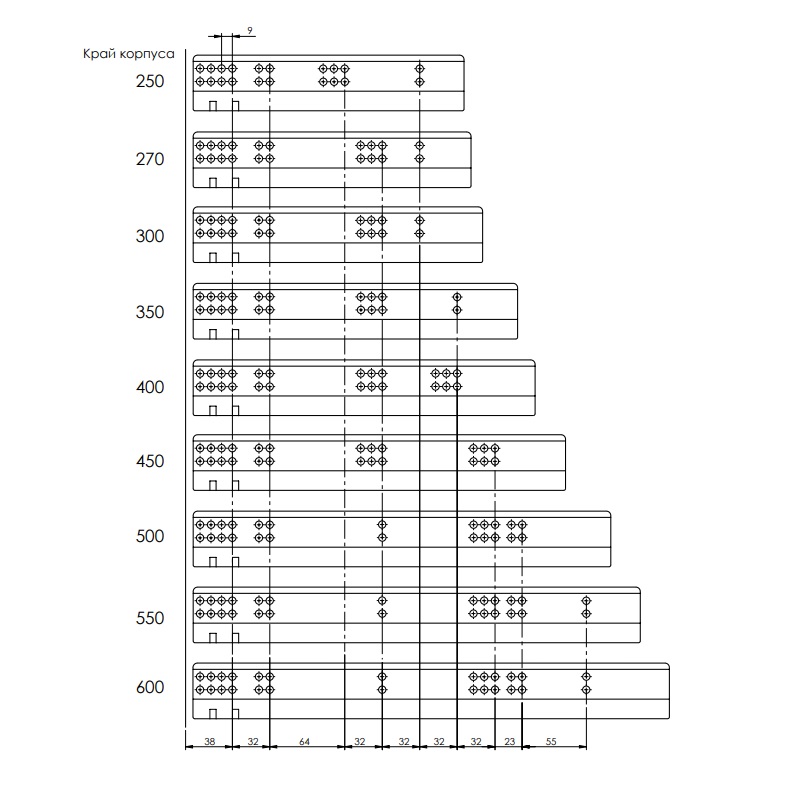 9

Край корпуса

250

270

300

350

400

450

500

550

600

38 32 64 32 32 32 32 23 55